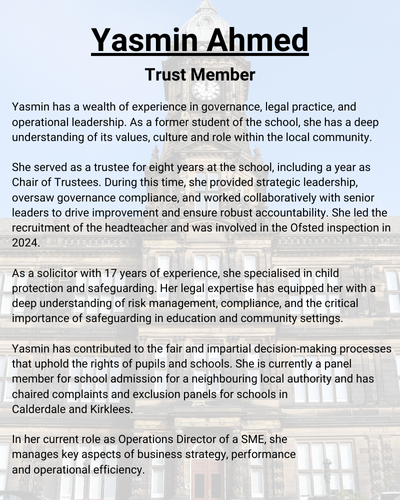 Yasmin Ahmed

Trust Member

Yasmin has a wealth of experience in governance, legal practice, and operational leadership. As a former student of the school, she has a deep understanding of its values, culture and role within the local community.

She served as a trustee for eight years at the school, including a year as Chair of Trustees. During this time, she provided strategic leadership, oversaw governance compliance, and worked collaboratively with senior leaders to drive improvement and ensure robust accountability. She led the recruitment of the headteacher and was involved in the Ofsted inspection in 2024.

As a solicitor with 17 years of experience, she specialised in child protection and safeguarding. Her legal expertise has equipped her with a deep understanding of risk management, compliance, and the critical importance of safeguarding in education and community settings.

Yasmin has contributed to the fair and impartial decision-making processes that uphold the rights of pupils and schools. She is currently a panel member for school admission for a neighbouring local authority and has chaired complaints and exclusion panels for schools in Calderdale and Kirklees.

In her current role as Operations Director of a SME, she manages key aspects of business strategy, performance and operational efficiency.